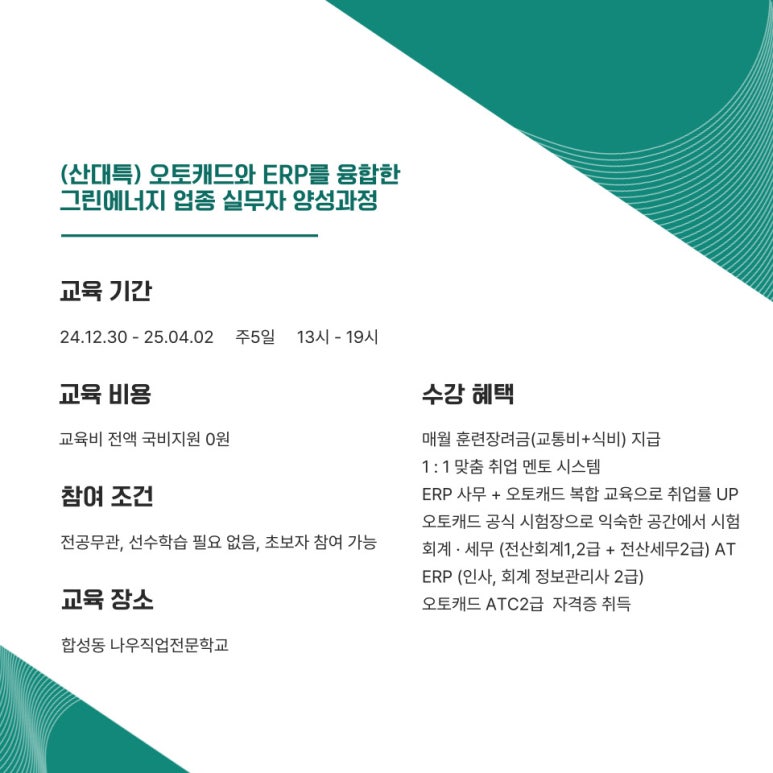 (산대특) 오토캐드와 ERP를 융합한 그린에너지 업종 실무자 양성과정

교육 기간

24.12.30 - 25.04.02 주5일 13시 - 19시

교육 비용

교육비 전액 국비지원 0원

참여 조건

전공무관, 선수학습 필요 없음, 초보자 참여 가능

교육 장소

합성동 나우직업전문학교

수강 혜택

매월 훈련장려금(교통비+식비) 지급
1 : 1 맞춤 취업 멘토 시스템
ERP 사무 + 오토캐드 복합 교육으로 취업률 UP
오토캐드 공식 시험장으로 익숙한 공간에서 시험
회계 · 세무 (전산회계1,2급 + 전산세무2급) AT
ERP (인사, 회계 정보관리사 2급)
오토캐드 ATC2급 자격증 취득